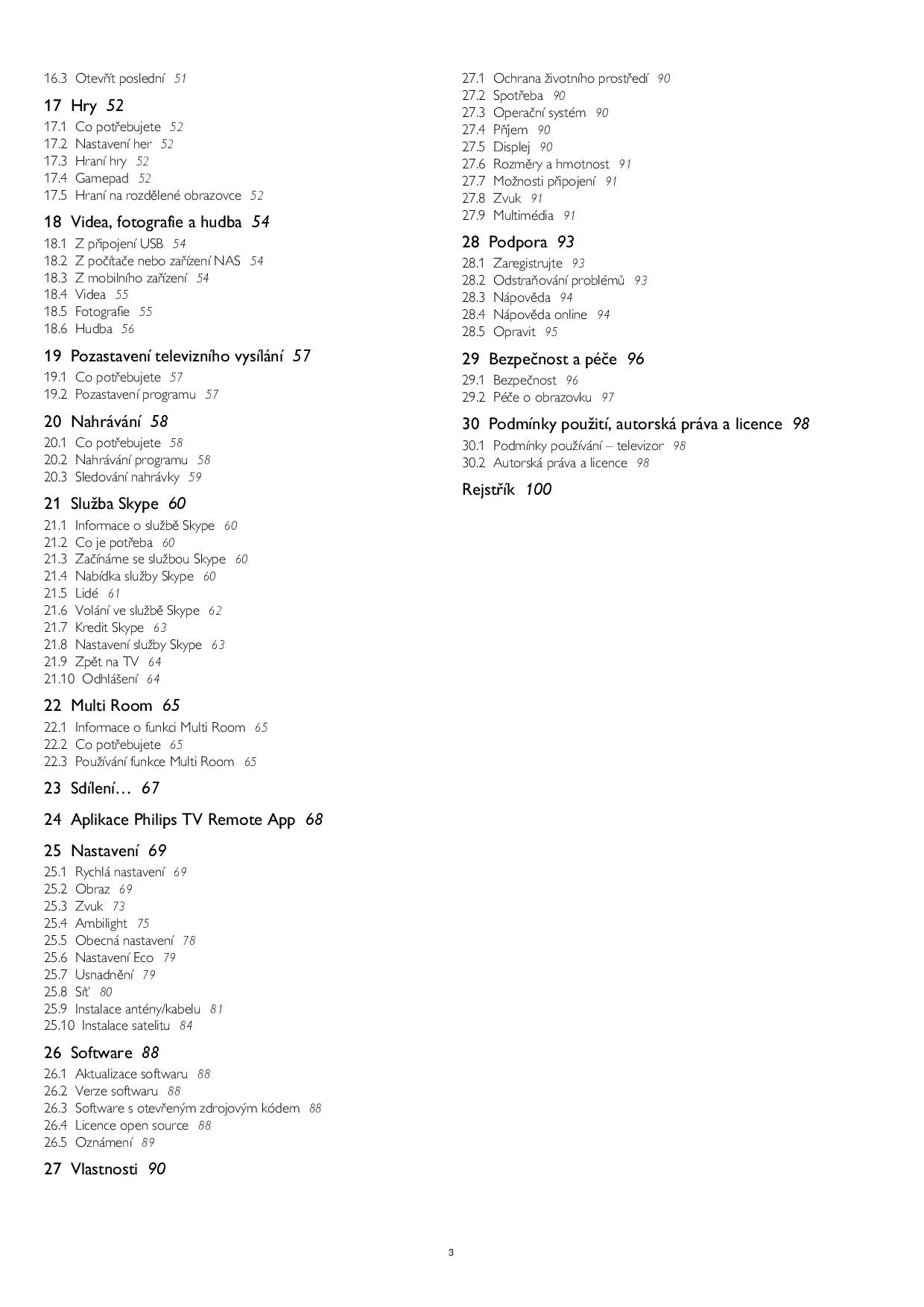 16.3 Otevřít poslední 51

17 Hry 52

17.1 Co potřebujete 52
17.2 Nastavení her 52
17.3 Hraní hry 52
17.4 Gamepad 52
17.5 Hraní na rozdělené obrazovce 52

18 Videa, fotografie a hudba 54

18.1 Z připojení USB 54
18.2 Z počítače nebo zařízení NAS 54
18.3 Z mobilního zařízení 54
18.4 Videa 55
18.5 Fotografie 55
18.6 Hudba 56

19 Pozastavení televizního vysílání 57

19.1 Co potřebujete 57
19.2 Pozastavení programu 57

20 Nahrávání 58

20.1 Co potřebujete 58
20.2 Nahrávání programu 58
20.3 Sledování nahrávky 59

21 Služba Skype 60

21.1 Informace o službě Skype 60
21.2 Co je potřeba 60
21.3 Začínáme se službou Skype 60
21.4 Nabídka služby Skype 60
21.5 Lidé 61
21.6 Volání ve službě Skype 62
21.7 Kredit Skype 63
21.8 Nastavení služby Skype 63
21.9 Zpět na TV 64
21.10 Odhlášení 64

22 Multi Room 65

22.1 Informace o funkci Multi Room 65
22.2 Co potřebujete 65
22.3 Používání funkce Multi Room 65

23 Sdílení… 67

24 Aplikace Philips TV Remote App 68

25 Nastavení 69

25.1 Rychlá nastavení 69
25.2 Obraz 69
25.3 Zvuk 73
25.4 Ambilight 75
25.5 Obecná nastavení 78
25.6 Nastavení Eco 79
25.7 Usnadnění 79
25.8 Síť 80
25.9 Instalace antény/kabelu 81
25.10 Instalace satelitu 84

26 Software 88

26.1 Aktualizace softwaru 88
26.2 Verze softwaru 88
26.3 Software s otevřeným zdrojovým kódem 88
26.4 Licence open source 88
26.5 Oznámení 89

27 Vlastnosti 90

27.1 Ochrana životního prostředí 90
27.2 Spotřeba 90
27.3 Operační systém 90
27.4 Příjem 90
27.5 Displej 90
27.6 Rozměry a hmotnost 91
27.7 Možnosti připojení 91
27.8 Zvuk 91
27.9 Multimédia 91

28 Podpora 93

28.1 Zaregistrujte 93
28.2 Odstraňování problémů 93
28.3 Nápověda 94
28.4 Nápověda online 94
28.5 Opravit 95

29 Bezpečnost a péče 96

29.1 Bezpečnost 96
29.2 Péče o obrazovku 97

30 Podmínky použití, autorská práva a licence 98

30.1 Podmínky používání – televizor 98
30.2 Autorská práva a licence 98

Rejstřík 100

3